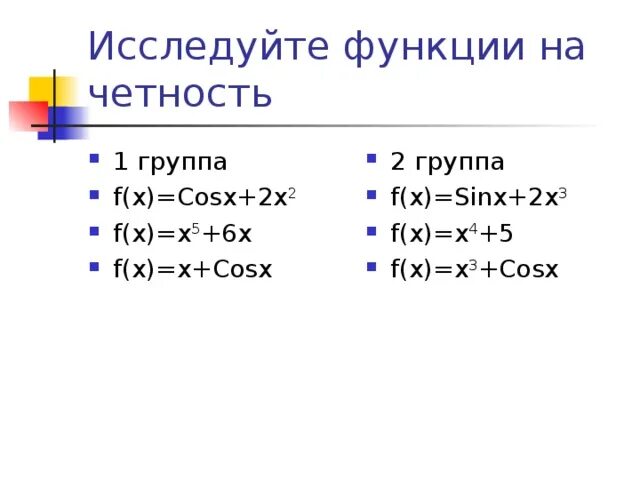 Исследуйте функции на четность

• 1 группа
• $f(x)=Cosx+2x^2$
• $f(x)=x^5+6x$
• $f(x)=x+Cosx$

• 2 группа
• $f(x)=Sinx+2x^3$
• $f(x)=x^4+5$
• $f(x)=x^3+Cosx$